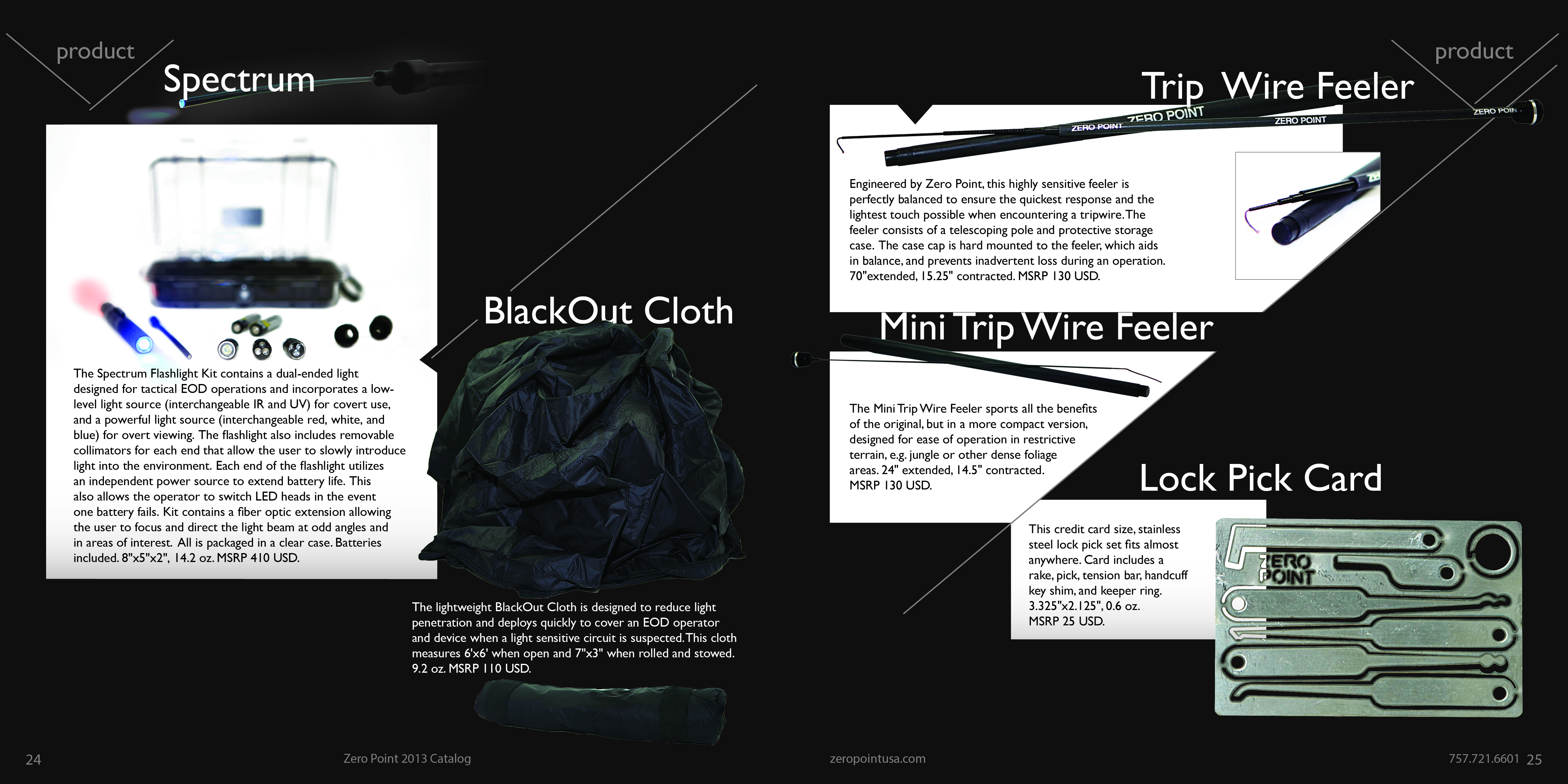 product

Spectrum

The Spectrum Flashlight Kit contains a dual-ended light designed for tactical EOD operations and incorporates a low-level light source (interchangeable IR and UV) for covert use, and a powerful light source (interchangeable red, white, and blue) for overt viewing. The flashlight also includes removable collimators for each end that allow the user to slowly introduce light into the environment. Each end of the flashlight utilizes an independent power source to extend battery life. This also allows the operator to switch LED heads in the event one battery fails. Kit contains a fiber optic extension allowing the user to focus and direct the light beam at odd angles and in areas of interest. All is packaged in a clear case. Batteries included. 8"x5"x2", 14.2 oz. MSRP 410 USD.

BlackOut Cloth

The lightweight BlackOut Cloth is designed to reduce light penetration and deploys quickly to cover an EOD operator and device when a light sensitive circuit is suspected. This cloth measures 6'x6' when open and 7"x3" when rolled and stowed. 9.2 oz. MSRP 110 USD.

24 Zero Point 2013 Catalog

product

Trip Wire Feeler

ZERO POINT ZERO POINT ZERO POINT ZERO POIN

Engineered by Zero Point, this highly sensitive feeler is perfectly balanced to ensure the quickest response and the lightest touch possible when encountering a tripwire. The feeler consists of a telescoping pole and protective storage case. The case cap is hard mounted to the feeler, which aids in balance, and prevents inadvertent loss during an operation. 70"extended, 15.25" contracted. MSRP 130 USD.

Mini Trip Wire Feeler

The Mini Trip Wire Feeler sports all the benefits of the original, but in a more compact version, designed for ease of operation in restrictive terrain, e.g. jungle or other dense foliage areas. 24" extended, 14.5" contracted. MSRP 130 USD.

Lock Pick Card

This credit card size, stainless steel lock pick set fits almost anywhere. Card includes a rake, pick, tension bar, handcuff key shim, and keeper ring. 3.325"x2.125", 0.6 oz. MSRP 25 USD.

ZERO POINT

zeropointusa.com 757.721.6601 25